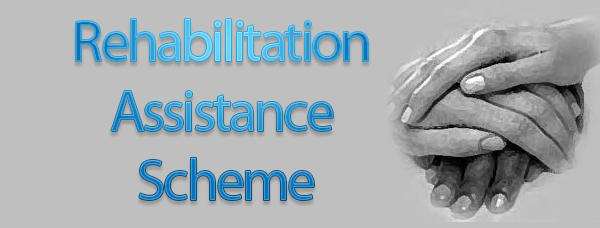 Rehabilitation
Assistance
Scheme